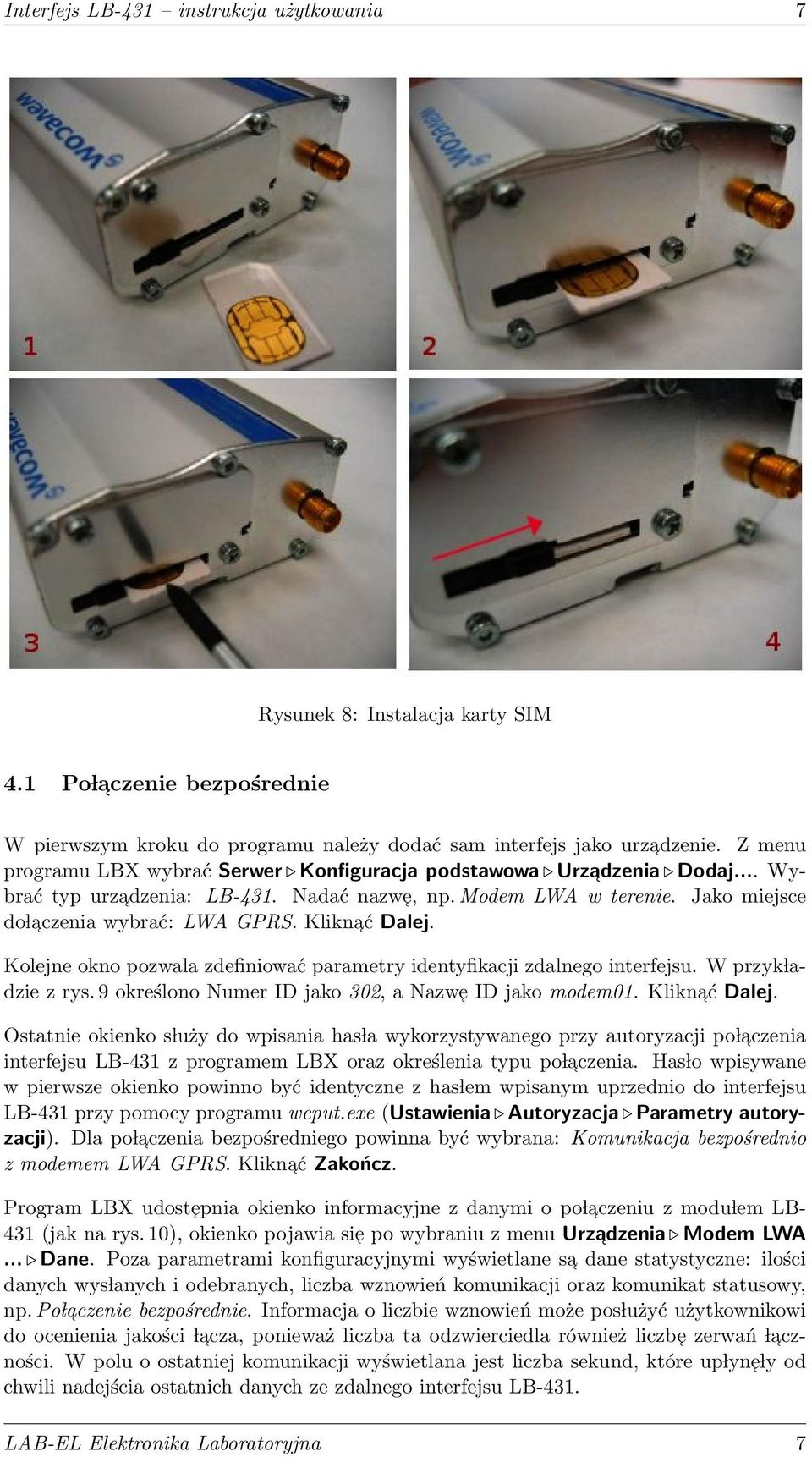 Interfejs LB-431 – instrukcja użytkowania 7

wavecom

1

wavecom

2

wavecom

3

4

Rysunek 8: Instalacja karty SIM

4.1 Połączenie bezpośrednie

W pierwszym kroku do programu należy dodać sam interfejs jako urządzenie. Z menu programu LBX wybrać Serwer ▷ Konfiguracja podstawowa ▷ Urządzenia ▷ Dodaj.... Wybrać typ urządzenia: LB-431. Nadać nazwę, np. Modem LWA w terenie. Jako miejsce dołączenia wybrać: LWA GPRS. Kliknąć Dalej.

Kolejne okno pozwala zdefiniować parametry identyfikacji zdalnego interfejsu. W przykładzie z rys. 9 określono Numer ID jako 302, a Nazwę ID jako modem01. Kliknąć Dalej.

Ostatnie okienko służy do wpisania hasła wykorzystywanego przy autoryzacji połączenia interfejsu LB-431 z programem LBX oraz określenia typu połączenia. Hasło wpisywane w pierwsze okienko powinno być identyczne z hasłem wpisanym uprzednio do interfejsu LB-431 przy pomocy programu wcput.exe (Ustawienia ▷ Autoryzacja ▷ Parametry autoryzacji). Dla połączenia bezpośredniego powinna być wybrana: Komunikacja bezpośrednio z modemem LWA GPRS. Kliknąć Zakończ.

Program LBX udostępnia okienko informacyjne z danymi o połączeniu z modułem LB-431 (jak na rys. 10), okienko pojawia się po wybraniu z menu Urządzenia ▷ Modem LWA ... ▷ Dane. Poza parametrami konfiguracyjnymi wyświetlane są dane statystyczne: ilości danych wysłanych i odebranych, liczba wznowień komunikacji oraz komunikat statusowy, np. Połączenie bezpośrednie. Informacja o liczbie wznowień może posłużyć użytkownikowi do ocenienia jakości łącza, ponieważ liczba ta odzwierciedla również liczbę zerwań łączności. W polu o ostatniej komunikacji wyświetlana jest liczba sekund, które upłynęły od chwili nadejścia ostatnich danych ze zdalnego interfejsu LB-431.

LAB-EL Elektronika Laboratoryjna 7